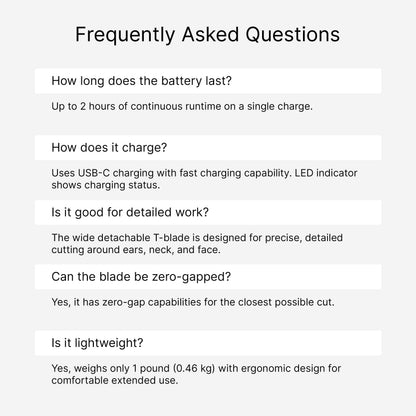 Frequently Asked Questions

How long does the battery last?

Up to 2 hours of continuous runtime on a single charge.

How does it charge?

Uses USB-C charging with fast charging capability. LED indicator shows charging status.

Is it good for detailed work?

The wide detachable T-blade is designed for precise, detailed cutting around ears, neck, and face.

Can the blade be zero-gapped?

Yes, it has zero-gap capabilities for the closest possible cut.

Is it lightweight?

Yes, weighs only 1 pound (0.46 kg) with ergonomic design for comfortable extended use.